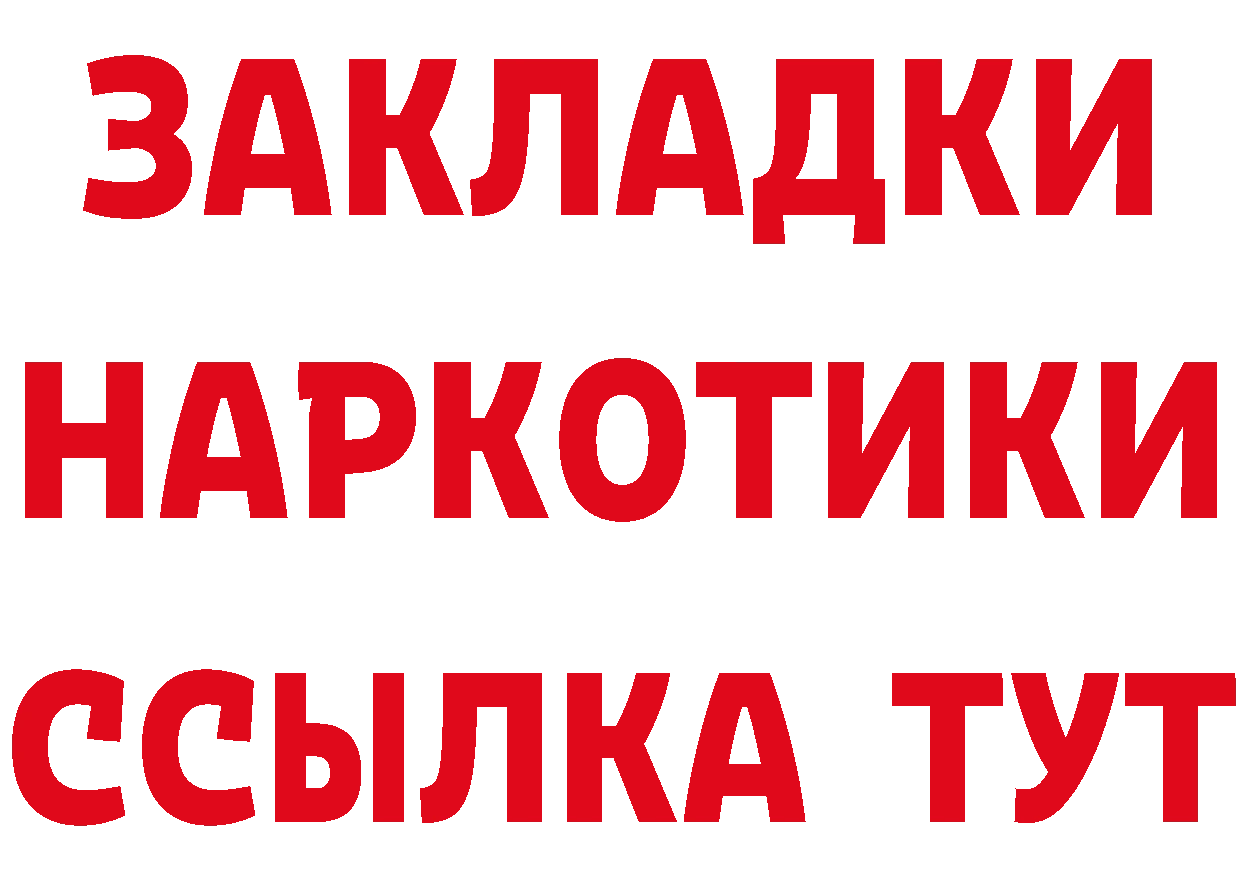 ЗАКЛАДКИ НАРКОТИКИ ССЫЛКА ТУТ